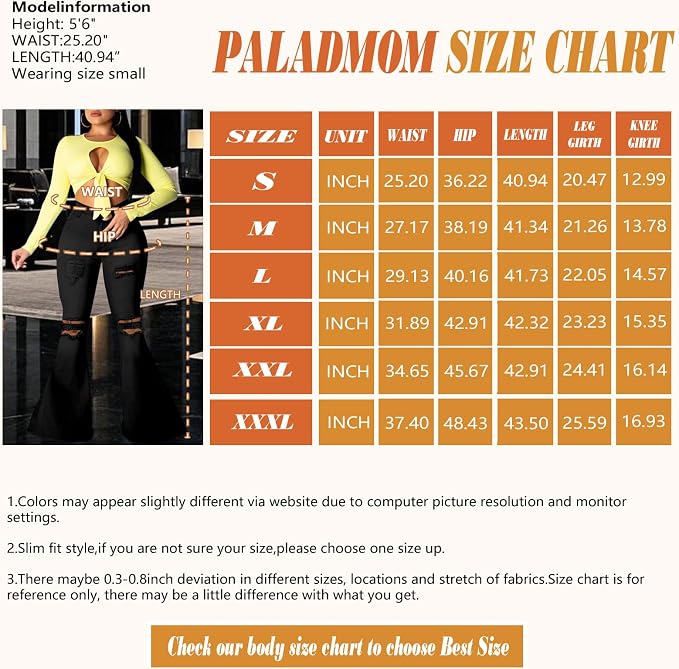 Modelinformation
Height: 5'6"
WAIST:25.20"
LENGTH:40.94"
Wearing size small

PALADMOM SIZE CHART

WAIST
HIP
LENGTH

| SIZE | UNIT | WAIST | HIP | LENGTH | LEG GIRTH | KNEE GIRTH |
|---|---|---|---|---|---|---|
| S | INCH | 25.20 | 36.22 | 40.94 | 20.47 | 12.99 |
| M | INCH | 27.17 | 38.19 | 41.34 | 21.26 | 13.78 |
| L | INCH | 29.13 | 40.16 | 41.73 | 22.05 | 14.57 |
| XL | INCH | 31.89 | 42.91 | 42.32 | 23.23 | 15.35 |
| XXL | INCH | 34.65 | 45.67 | 42.91 | 24.41 | 16.14 |
| XXXL | INCH | 37.40 | 48.43 | 43.50 | 25.59 | 16.93 |

1.Colors may appear slightly different via website due to computer picture resolution and monitor settings.

2.Slim fit style,if you are not sure your size,please choose one size up.

3.There maybe 0.3-0.8inch deviation in different sizes, locations and stretch of fabrics.Size chart is for reference only, there may be a little difference with what you get.

Check our body size chart to choose Best Size